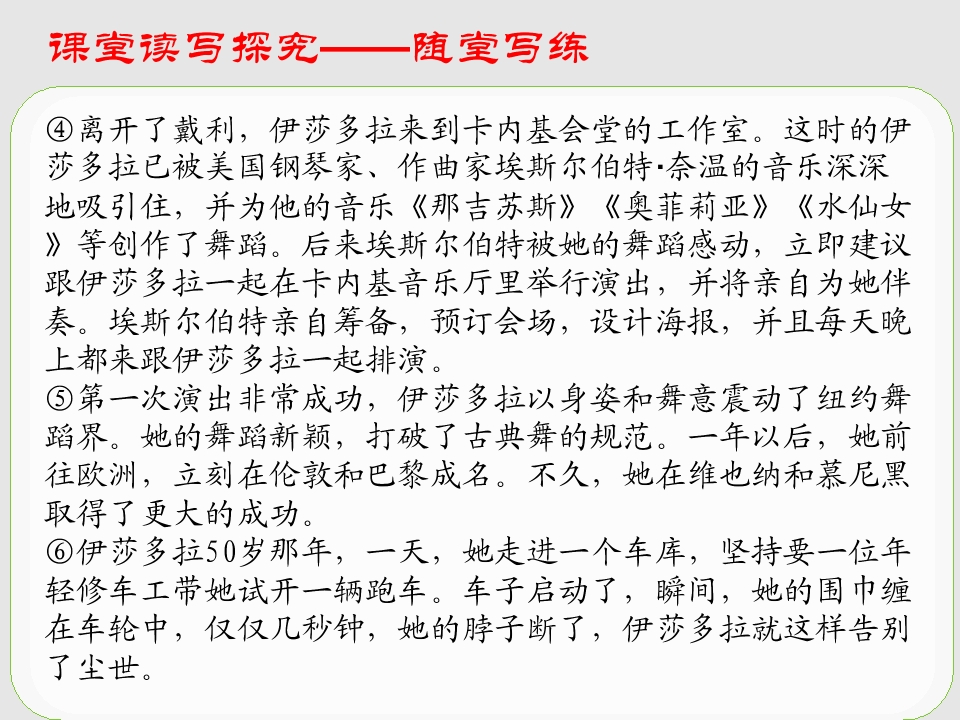 课堂读写探究——随堂写练

④离开了戴利，伊莎多拉来到卡内基会堂的工作室。这时的伊莎多拉已被美国钢琴家、作曲家埃斯尔伯特·奈温的音乐深深地吸引住，并为他的音乐《那吉苏斯》《奥菲莉亚》《水仙女》等创作了舞蹈。后来埃斯尔伯特被她的舞蹈感动，立即建议跟伊莎多拉一起在卡内基音乐厅里举行演出，并将亲自为她伴奏。埃斯尔伯特亲自筹备，预订会场，设计海报，并且每天晚上都来跟伊莎多拉一起排演。

⑤第一次演出非常成功，伊莎多拉以身姿和舞意震动了纽约舞蹈界。她的舞蹈新颖，打破了古典舞的规范。一年以后，她前往欧洲，立刻在伦敦和巴黎成名。不久，她在维也纳和慕尼黑取得了更大的成功。

⑥伊莎多拉50岁那年，一天，她走进一个车库，坚持要一位年轻修车工带她试开一辆跑车。车子启动了，瞬间，她的围巾缠在车轮中，仅仅几秒钟，她的脖子断了，伊莎多拉就这样告别了尘世。